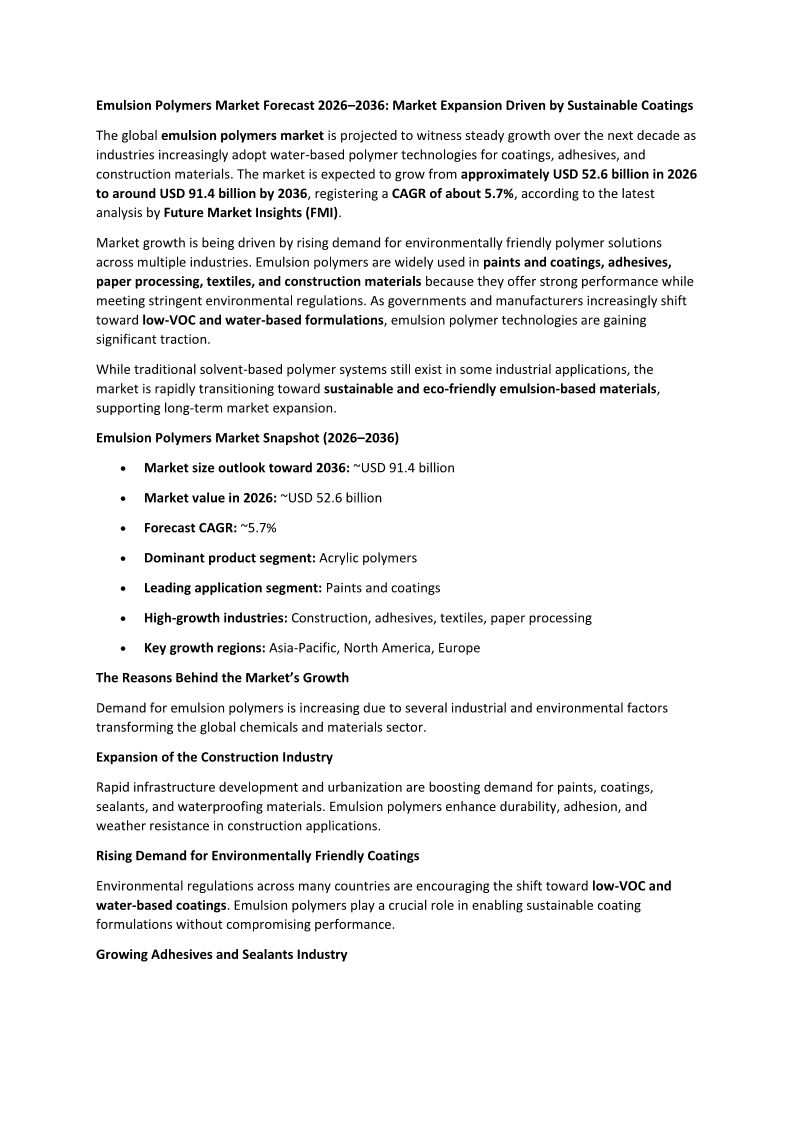 Emulsion Polymers Market Forecast 2026–2036: Market Expansion Driven by Sustainable Coatings

The global emulsion polymers market is projected to witness steady growth over the next decade as industries increasingly adopt water-based polymer technologies for coatings, adhesives, and construction materials. The market is expected to grow from approximately USD 52.6 billion in 2026 to around USD 91.4 billion by 2036, registering a CAGR of about 5.7%, according to the latest analysis by Future Market Insights (FMI).

Market growth is being driven by rising demand for environmentally friendly polymer solutions across multiple industries. Emulsion polymers are widely used in paints and coatings, adhesives, paper processing, textiles, and construction materials because they offer strong performance while meeting stringent environmental regulations. As governments and manufacturers increasingly shift toward low-VOC and water-based formulations, emulsion polymer technologies are gaining significant traction.

While traditional solvent-based polymer systems still exist in some industrial applications, the market is rapidly transitioning toward sustainable and eco-friendly emulsion-based materials, supporting long-term market expansion.

Emulsion Polymers Market Snapshot (2026–2036)

• Market size outlook toward 2036: ~USD 91.4 billion
• Market value in 2026: ~USD 52.6 billion
• Forecast CAGR: ~5.7%
• Dominant product segment: Acrylic polymers
• Leading application segment: Paints and coatings
• High-growth industries: Construction, adhesives, textiles, paper processing
• Key growth regions: Asia-Pacific, North America, Europe

The Reasons Behind the Market's Growth

Demand for emulsion polymers is increasing due to several industrial and environmental factors transforming the global chemicals and materials sector.

Expansion of the Construction Industry

Rapid infrastructure development and urbanization are boosting demand for paints, coatings, sealants, and waterproofing materials. Emulsion polymers enhance durability, adhesion, and weather resistance in construction applications.

Rising Demand for Environmentally Friendly Coatings

Environmental regulations across many countries are encouraging the shift toward low-VOC and water-based coatings. Emulsion polymers play a crucial role in enabling sustainable coating formulations without compromising performance.

Growing Adhesives and Sealants Industry